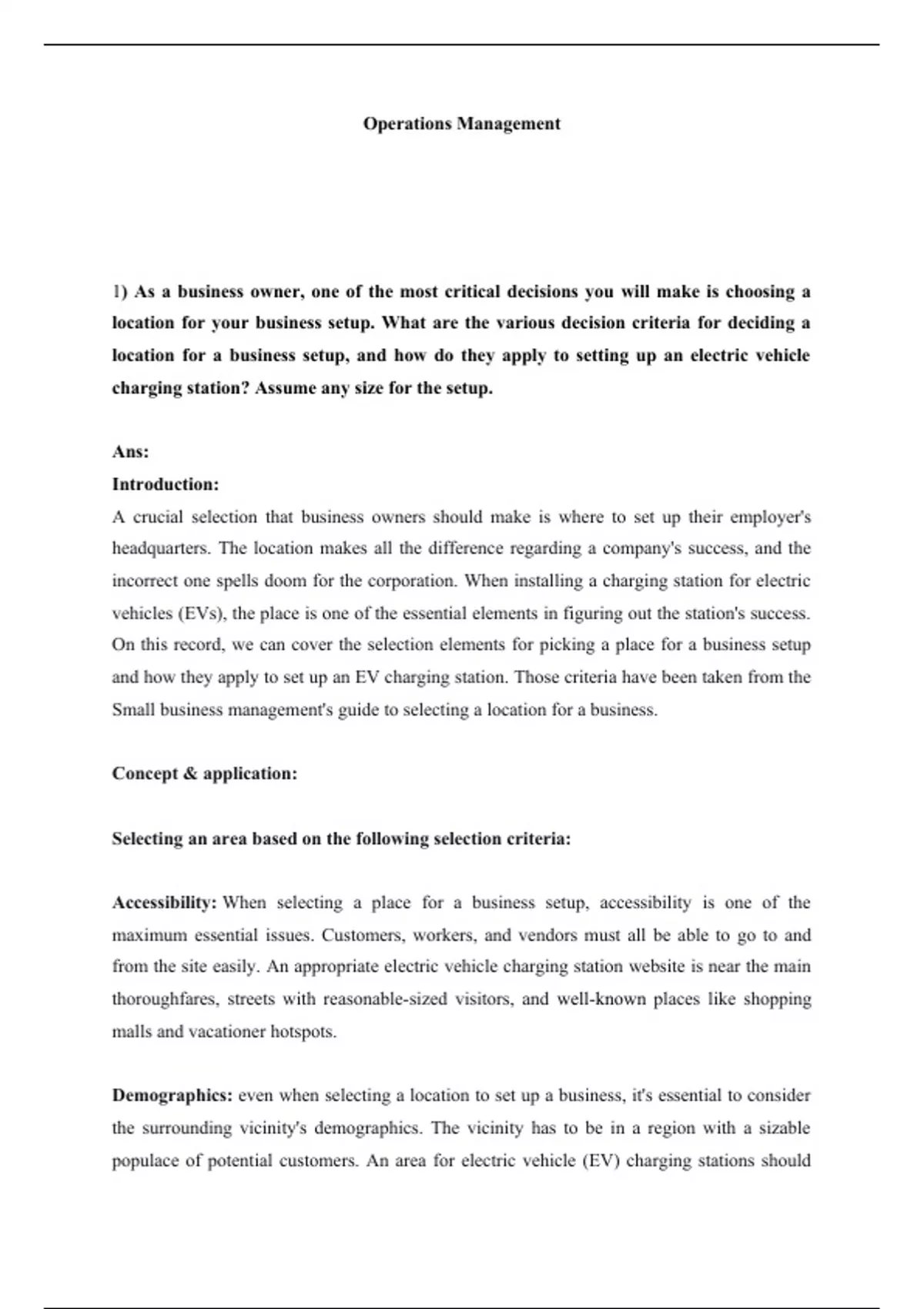 Operations Management

1) As a business owner, one of the most critical decisions you will make is choosing a location for your business setup. What are the various decision criteria for deciding a location for a business setup, and how do they apply to setting up an electric vehicle charging station? Assume any size for the setup.

Ans:

Introduction:

A crucial selection that business owners should make is where to set up their employer's headquarters. The location makes all the difference regarding a company's success, and the incorrect one spells doom for the corporation. When installing a charging station for electric vehicles (EVs), the place is one of the essential elements in figuring out the station's success. On this record, we can cover the selection elements for picking a place for a business setup and how they apply to set up an EV charging station. Those criteria have been taken from the Small business management's guide to selecting a location for a business.

Concept & application:

Selecting an area based on the following selection criteria:

Accessibility: When selecting a place for a business setup, accessibility is one of the maximum essential issues. Customers, workers, and vendors must all be able to go to and from the site easily. An appropriate electric vehicle charging station website is near the main thoroughfares, streets with reasonable-sized visitors, and well-known places like shopping malls and vacationer hotspots.

Demographics: even when selecting a location to set up a business, it's essential to consider the surrounding vicinity's demographics. The vicinity has to be in a region with a sizable populace of potential customers. An area for electric vehicle (EV) charging stations should